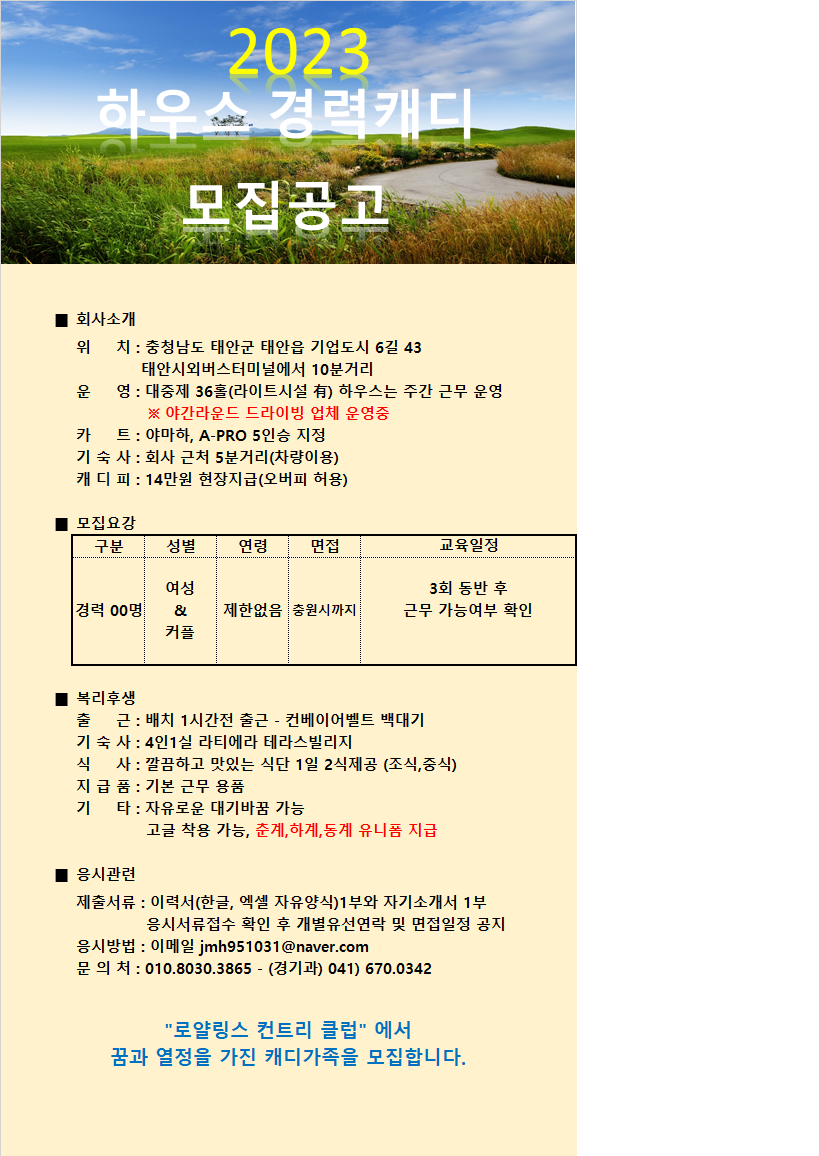 2023
하우스 경력캐디
모집공고

■ 회사소개
위 치 : 충청남도 태안군 태안읍 기업도시 6길 43
태안시외버스터미널에서 10분거리
운 영 : 대중제 36홀(라이트시설 有) 하우스는 주간 근무 운영
※ 야간라운드 드라이빙 업체 운영중
카 트 : 야마하, A-PRO 5인승 지정
기 숙 사 : 회사 근처 5분거리(차량이용)
캐 디 피 : 14만원 현장지급(오버피 허용)

■ 모집요강

| 구분 | 성별 | 연령 | 면접 | 교육일정 |
|---|---|---|---|---|
| 경력 00명 | 여성 & 커플 | 제한없음 | 충원시까지 | 3회 동반 후 근무 가능여부 확인 |

■ 복리후생
출 근 : 배치 1시간전 출근 - 컨베이어벨트 백대기
기 숙 사 : 4인1실 라티에라 테라스빌리지
식 사 : 깔끔하고 맛있는 식단 1일 2식제공 (조식,중식)
지 급 품 : 기본 근무 용품
기 타 : 자유로운 대기바꿈 가능
고글 착용 가능, 춘계,하계,동계 유니폼 지급

■ 응시관련
제출서류 : 이력서(한글, 엑셀 자유양식)1부와 자기소개서 1부
응시서류접수 확인 후 개별유선연락 및 면접일정 공지
응시방법 : 이메일 jmh951031@naver.com
문 의 처 : 010.8030.3865 - (경기과) 041) 670.0342

"로얄링스 컨트리 클럽" 에서
꿈과 열정을 가진 캐디가족을 모집합니다.